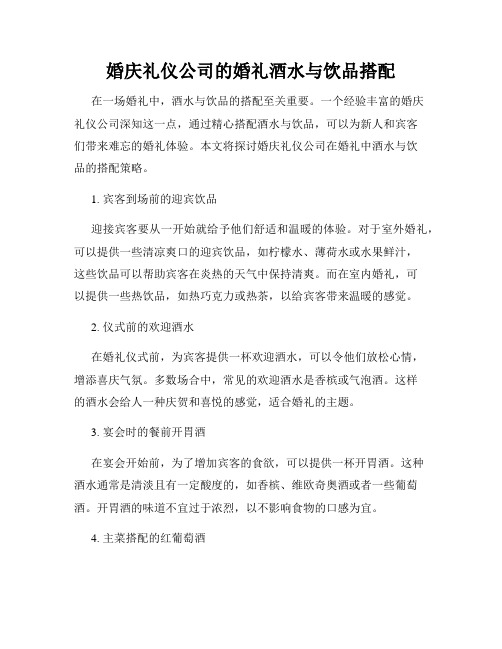 婚庆礼仪公司的婚礼酒水与饮品搭配

在一场婚礼中，酒水与饮品的搭配至关重要。一个经验丰富的婚庆礼仪公司深知这一点，通过精心搭配酒水与饮品，可以为新人和宾客们带来难忘的婚礼体验。本文将探讨婚庆礼仪公司在婚礼中酒水与饮品的搭配策略。

1. 宾客到场前的迎宾饮品

迎接宾客要从一开始就给予他们舒适和温暖的体验。对于室外婚礼，可以提供一些清凉爽口的迎宾饮品，如柠檬水、薄荷水或水果鲜汁，这些饮品可以帮助宾客在炎热的天气中保持清爽。而在室内婚礼，可以提供一些热饮品，如热巧克力或热茶，以给宾客带来温暖的感觉。

2. 仪式前的欢迎酒水

在婚礼仪式前，为宾客提供一杯欢迎酒水，可以令他们放松心情，增添喜庆气氛。多数场合中，常见的欢迎酒水是香槟或气泡酒。这样的酒水会给人一种庆贺和喜悦的感觉，适合婚礼的主题。

3. 宴会时的餐前开胃酒

在宴会开始前，为了增加宾客的食欲，可以提供一杯开胃酒。这种酒水通常是清淡且有一定酸度的，如香槟、维欧奇奥酒或者一些葡萄酒。开胃酒的味道不宜过于浓烈，以不影响食物的口感为宜。

4. 主菜搭配的红葡萄酒